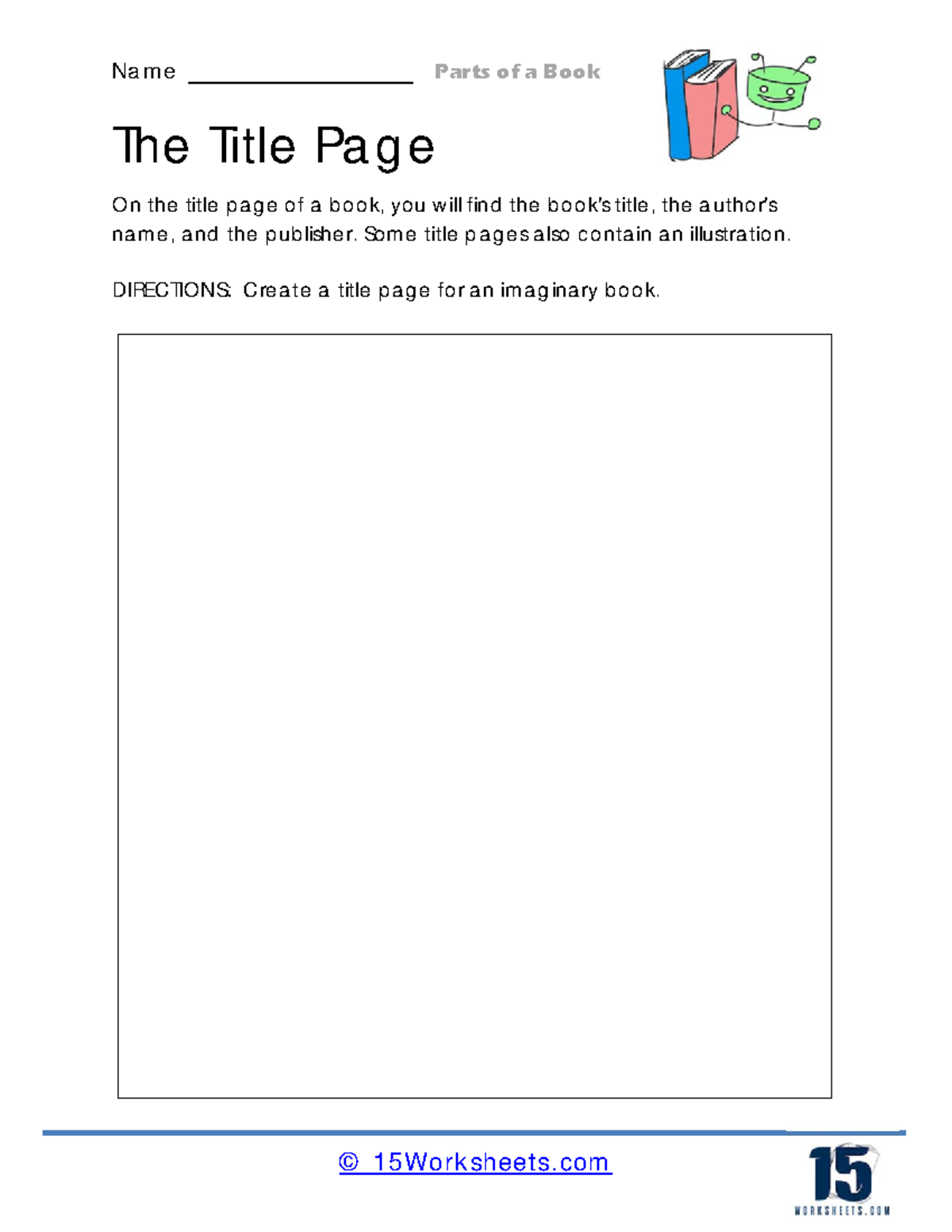 Name ____ Parts of a Book

The Title Page

On the title page of a book, you will find the book's title, the author's name, and the publisher. Some title pages also contain an illustration.

DIRECTIONS: Create a title page for an imaginary book.

© 15Worksheets.com

15
WORKSHEETS.COM